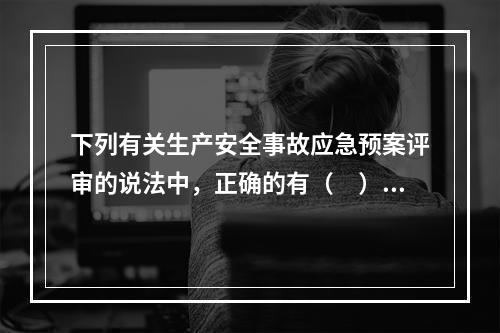 下列有关生产安全事故应急预案评审的说法中，正确的有（　）...